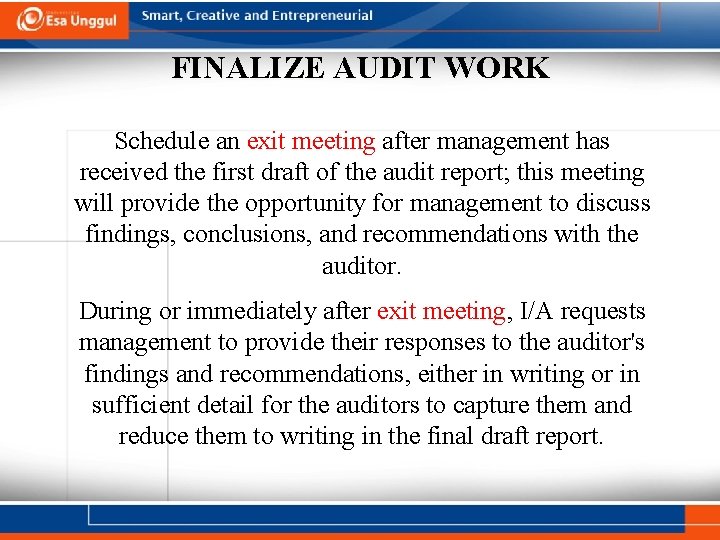 Esa Unggul

Smart, Creative and Entrepreneurial

FINALIZE AUDIT WORK

Schedule an exit meeting after management has received the first draft of the audit report; this meeting will provide the opportunity for management to discuss findings, conclusions, and recommendations with the auditor.

During or immediately after exit meeting, I/A requests management to provide their responses to the auditor's findings and recommendations, either in writing or in sufficient detail for the auditors to capture them and reduce them to writing in the final draft report.